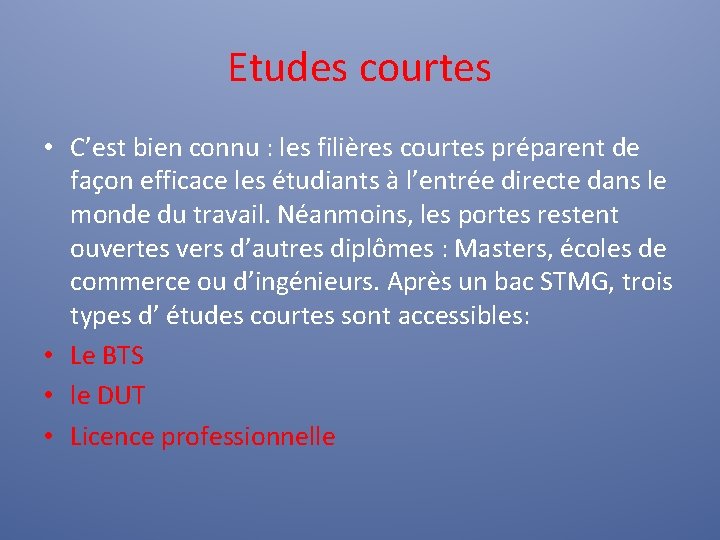 Etudes courtes

• C’est bien connu : les filières courtes préparent de façon efficace les étudiants à l’entrée directe dans le monde du travail. Néanmoins, les portes restent ouvertes vers d’autres diplômes : Masters, écoles de commerce ou d’ingénieurs. Après un bac STMG, trois types d’ études courtes sont accessibles:
• Le BTS
• le DUT
• Licence professionnelle